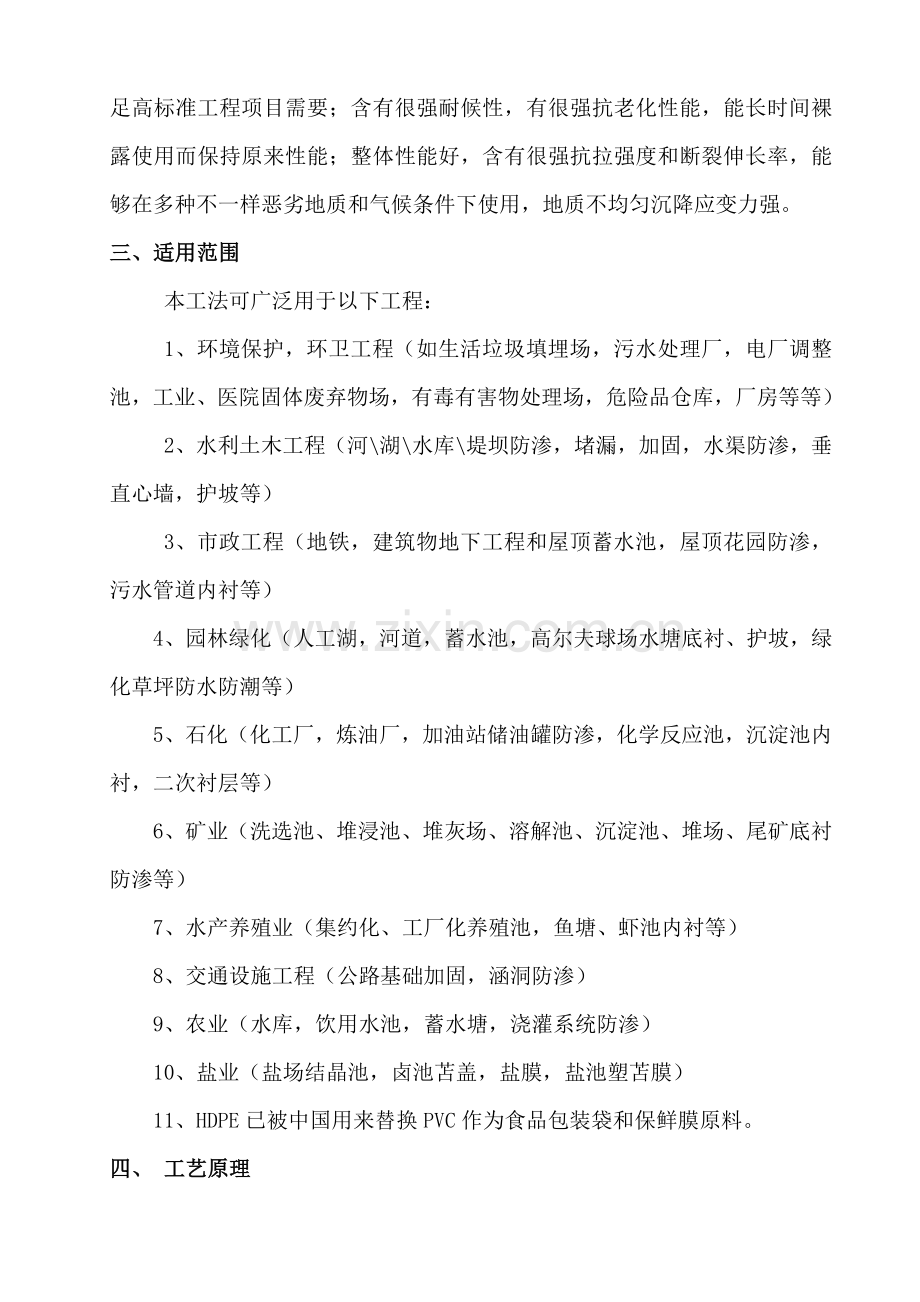 足高标准工程项目需要；含有很强耐候性，有很强抗老化性能，能长时间裸露使用而保持原来性能；整体性能好，含有很强抗拉强度和断裂伸长率，能够在多种不一样恶劣地质和气候条件下使用，地质不均匀沉降应变力强。

三、适用范围

本工法可广泛用于以下工程：

1、环境保护，环卫工程（如生活垃圾填埋场，污水处理厂，电厂调整池，工业、医院固体废弃物场，有毒有害物处理场，危险品仓库，厂房等等）

2、水利土木工程（河\湖\水库\堤坝防渗，堵漏，加固，水渠防渗，垂直心墙，护坡等）

3、市政工程（地铁，建筑物地下工程和屋顶蓄水池，屋顶花园防渗，污水管道内衬等）

4、园林绿化（人工湖，河道，蓄水池，高尔夫球场水塘底衬、护坡，绿化草坪防水防潮等）

5、石化（化工厂，炼油厂，加油站储油罐防渗，化学反应池，沉淀池内衬，二次衬层等）

6、矿业（洗选池、堆浸池、堆灰场、溶解池、沉淀池、堆场、尾矿底衬防渗等）

7、水产养殖业（集约化、工厂化养殖池，鱼塘、虾池内衬等）

8、交通设施工程（公路基础加固，涵洞防渗）

9、农业（水库，饮用水池，蓄水塘，浇灌系统防渗）

10、盐业（盐场结晶池，卤池苫盖，盐膜，盐池塑苫膜）

11、HDPE已被中国用来替换PVC作为食品包装袋和保鲜膜原料。

四、 工艺原理

www.zixin.com.cn